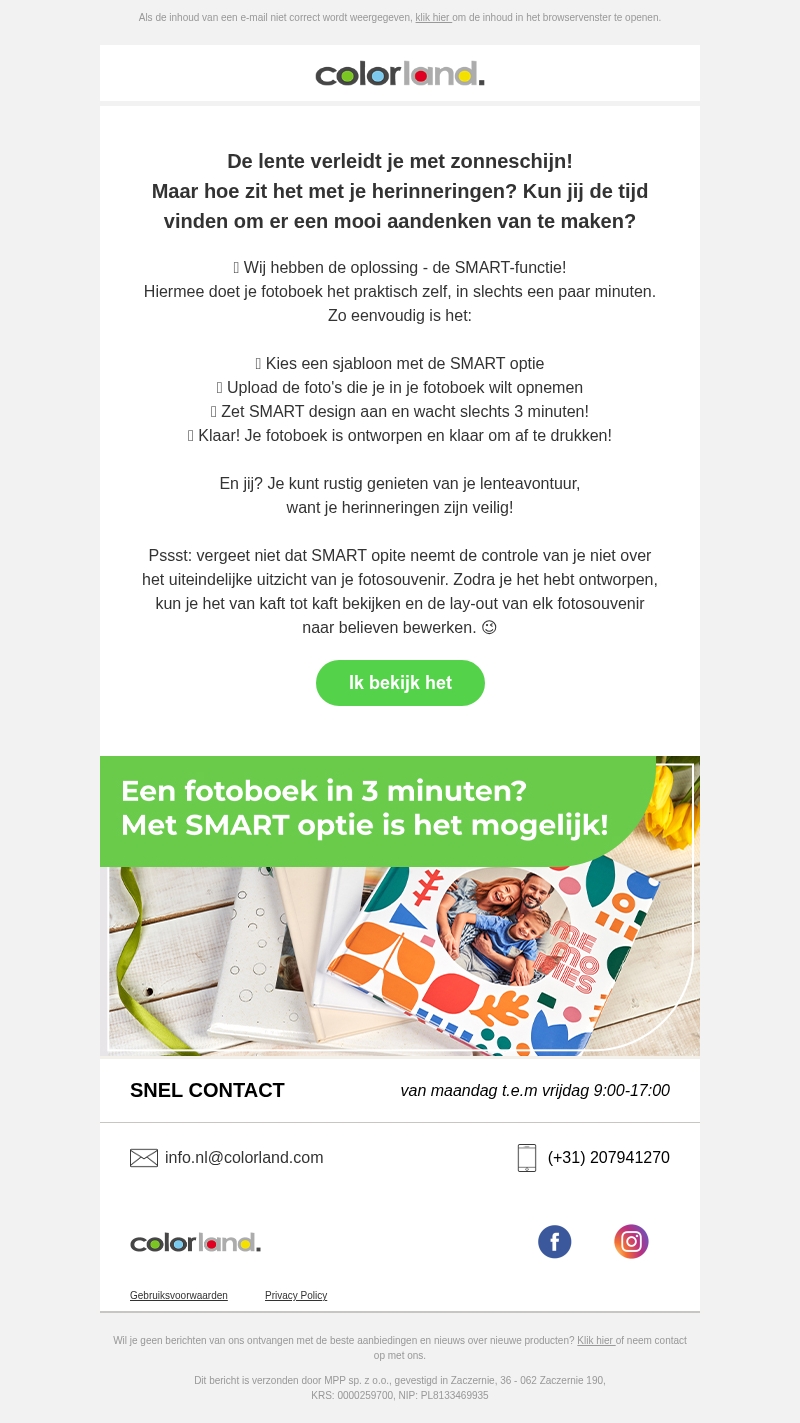 Als de inhoud van een e-mail niet correct wordt weergegeven, klik hier om de inhoud in het browservenster te openen.

colorland.

De lente verleidt je met zonneschijn!
Maar hoe zit het met je herinneringen? Kun jij de tijd vinden om er een mooi aandenken van te maken?

 Wij hebben de oplossing - de SMART-functie!
Hiermee doet je fotoboek het praktisch zelf, in slechts een paar minuten.
Zo eenvoudig is het:

 Kies een sjabloon met de SMART optie
 Upload de foto's die je in je fotoboek wilt opnemen
 Zet SMART design aan en wacht slechts 3 minuten!
 Klaar! Je fotoboek is ontworpen en klaar om af te drukken!

En jij? Je kunt rustig genieten van je lenteavontuur,
want je herinneringen zijn veilig!

Pssst: vergeet niet dat SMART opite neemt de controle van je niet over het uiteindelijke uitzicht van je fotosouvenir. Zodra je het hebt ontworpen, kun je het van kaft tot kaft bekijken en de lay-out van elk fotosouvenir naar believen bewerken. ☺

Ik bekijk het

Een fotoboek in 3 minuten?
Met SMART optie is het mogelijk!

ME MO RIES

SNEL CONTACT

van maandag t.e.m vrijdag 9:00-17:00

info.nl@colorland.com

(+31) 207941270

colorland.

Gebruiksvoorwaarden

Privacy Policy

Wil je geen berichten van ons ontvangen met de beste aanbiedingen en nieuws over nieuwe producten? Klik hier of neem contact op met ons.

Dit bericht is verzonden door MPP sp. z o.o., gevestigd in Zaczernie, 36 - 062 Zaczernie 190,
KRS: 0000259700, NIP: PL8133469935